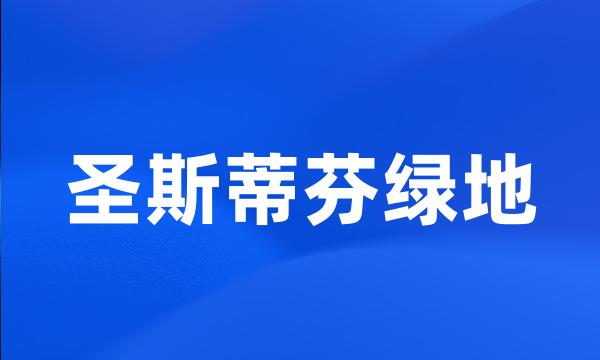 圣斯蒂芬绿地